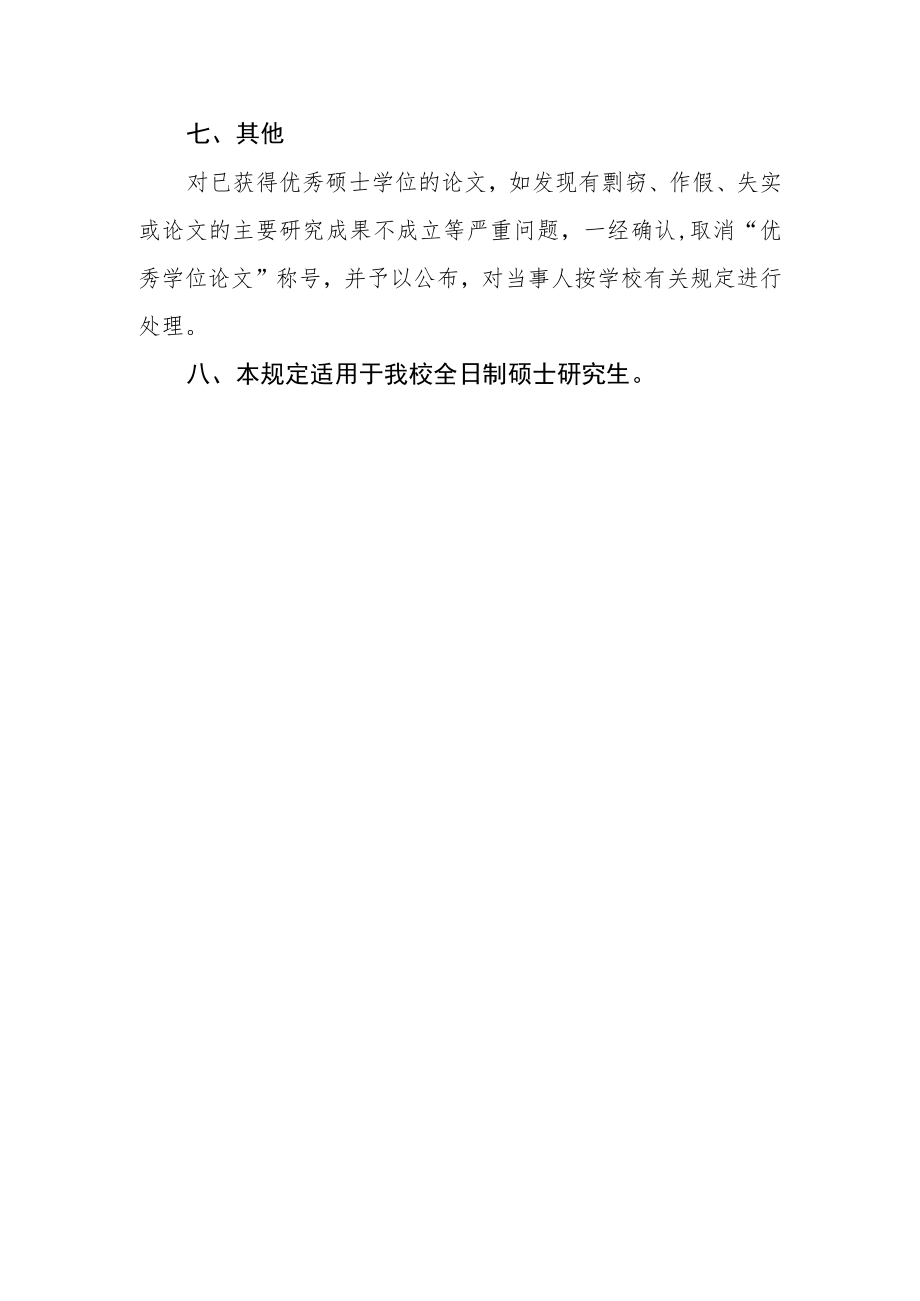 七、其他

对已获得优秀硕士学位的论文，如发现有剽窃、作假、失实或论文的主要研究成果不成立等严重问题，一经确认,取消“优秀学位论文”称号，并予以公布，对当事人按学校有关规定进行处理。

八、本规定适用于我校全日制硕士研究生。